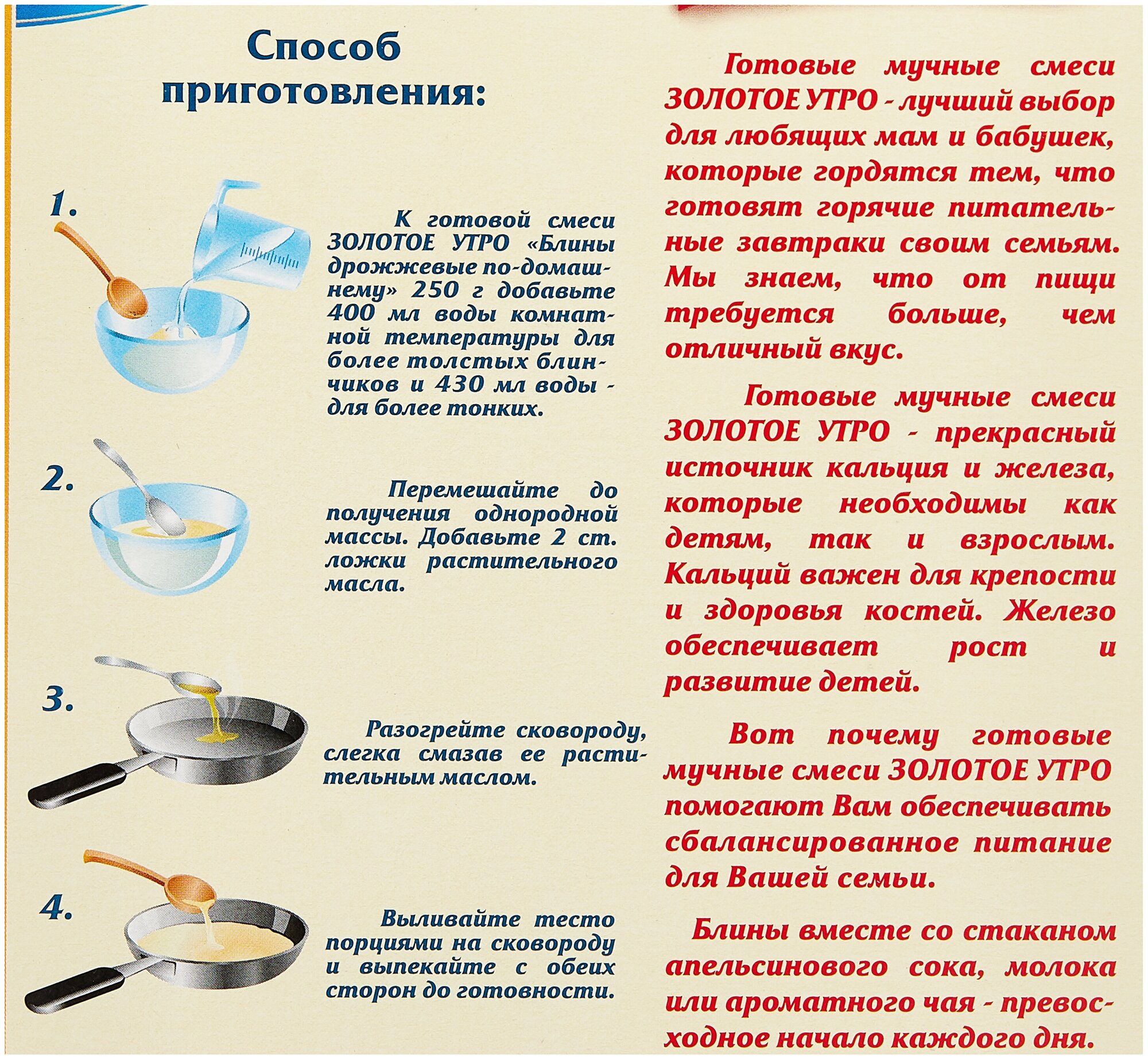 Способ приготовления:

1.

К готовой смеси ЗОЛОТОЕ УТРО «Блины дрожжевые по-домашнему» 250 г добавьте 400 мл воды комнатной температуры для более толстых блинчиков и 430 мл воды - для более тонких.

2.

Перемешайте до получения однородной массы. Добавьте 2 ст. ложки растительного масла.

3.

Разогрейте сковороду, слегка смазав ее растительным маслом.

4.

Выливайте тесто порциями на сковороду и выпекайте с обеих сторон до готовности.

Готовые мучные смеси ЗОЛОТОЕ УТРО - лучший выбор для любящих мам и бабушек, которые гордятся тем, что готовят горячие питательные завтраки своим семьям. Мы знаем, что от пищи требуется больше, чем отличный вкус.

Готовые мучные смеси ЗОЛОТОЕ УТРО - прекрасный источник кальция и железа, которые необходимы как детям, так и взрослым. Кальций важен для крепости и здоровья костей. Железо обеспечивает рост и развитие детей.

Вот почему готовые мучные смеси ЗОЛОТОЕ УТРО помогают Вам обеспечивать сбалансированное питание для Вашей семьи.

Блины вместе со стаканом апельсинового сока, молока или ароматного чая - превосходное начало каждого дня.